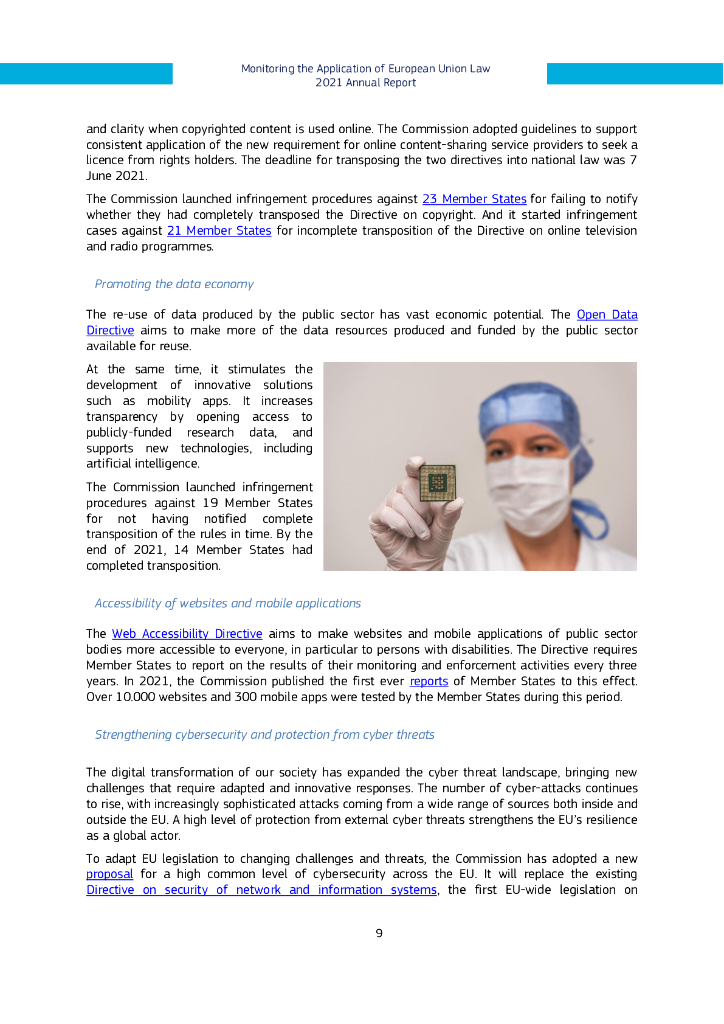 Monitoring the Application of European Union Law
2021 Annual Report

and clarity when copyrighted content is used online. The Commission adopted guidelines to support consistent application of the new requirement for online content-sharing service providers to seek a licence from rights holders. The deadline for transposing the two directives into national law was 7 June 2021.

The Commission launched infringement procedures against 23 Member States for failing to notify whether they had completely transposed the Directive on copyright. And it started infringement cases against 21 Member States for incomplete transposition of the Directive on online television and radio programmes.

Promoting the data economy

The re-use of data produced by the public sector has vast economic potential. The Open Data Directive aims to make more of the data resources produced and funded by the public sector available for reuse.

At the same time, it stimulates the development of innovative solutions such as mobility apps. It increases transparency by opening access to publicly-funded research data, and supports new technologies, including artificial intelligence.

The Commission launched infringement procedures against 19 Member States for not having notified complete transposition of the rules in time. By the end of 2021, 14 Member States had completed transposition.

Accessibility of websites and mobile applications

The Web Accessibility Directive aims to make websites and mobile applications of public sector bodies more accessible to everyone, in particular to persons with disabilities. The Directive requires Member States to report on the results of their monitoring and enforcement activities every three years. In 2021, the Commission published the first ever reports of Member States to this effect. Over 10.000 websites and 300 mobile apps were tested by the Member States during this period.

Strengthening cybersecurity and protection from cyber threats

The digital transformation of our society has expanded the cyber threat landscape, bringing new challenges that require adapted and innovative responses. The number of cyber-attacks continues to rise, with increasingly sophisticated attacks coming from a wide range of sources both inside and outside the EU. A high level of protection from external cyber threats strengthens the EU's resilience as a global actor.

To adapt EU legislation to changing challenges and threats, the Commission has adopted a new proposal for a high common level of cybersecurity across the EU. It will replace the existing Directive on security of network and information systems, the first EU-wide legislation on

9